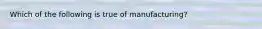 Which of the following is true of manufacturing?